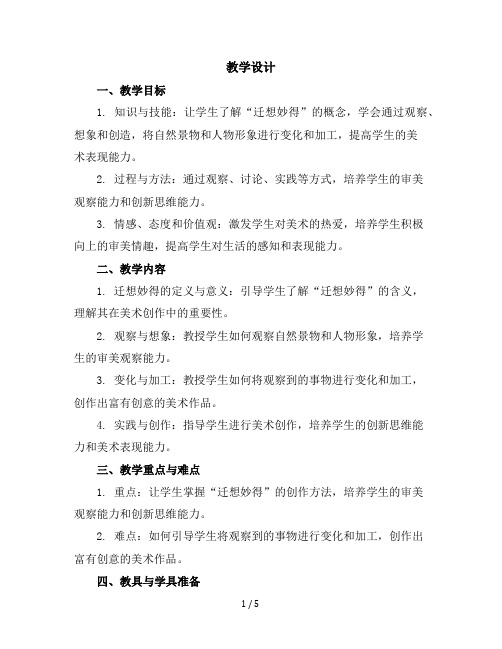 教学设计

一、教学目标

1. 知识与技能：让学生了解“迁想妙得”的概念，学会通过观察、想象和创造，将自然景物和人物形象进行变化和加工，提高学生的美术表现能力。

2. 过程与方法：通过观察、讨论、实践等方式，培养学生的审美观察能力和创新思维能力。

3. 情感、态度和价值观：激发学生对美术的热爱，培养学生积极向上的审美情趣，提高学生对生活的感知和表现能力。

二、教学内容

1. 迁想妙得的定义与意义：引导学生了解“迁想妙得”的含义，理解其在美术创作中的重要性。

2. 观察与想象：教授学生如何观察自然景物和人物形象，培养学生的审美观察能力。

3. 变化与加工：教授学生如何将观察到的事物进行变化和加工，创作出富有创意的美术作品。

4. 实践与创作：指导学生进行美术创作，培养学生的创新思维能力和美术表现能力。

三、教学重点与难点

1. 重点：让学生掌握“迁想妙得”的创作方法，培养学生的审美观察能力和创新思维能力。

2. 难点：如何引导学生将观察到的事物进行变化和加工，创作出富有创意的美术作品。

四、教具与学具准备

1 / 5